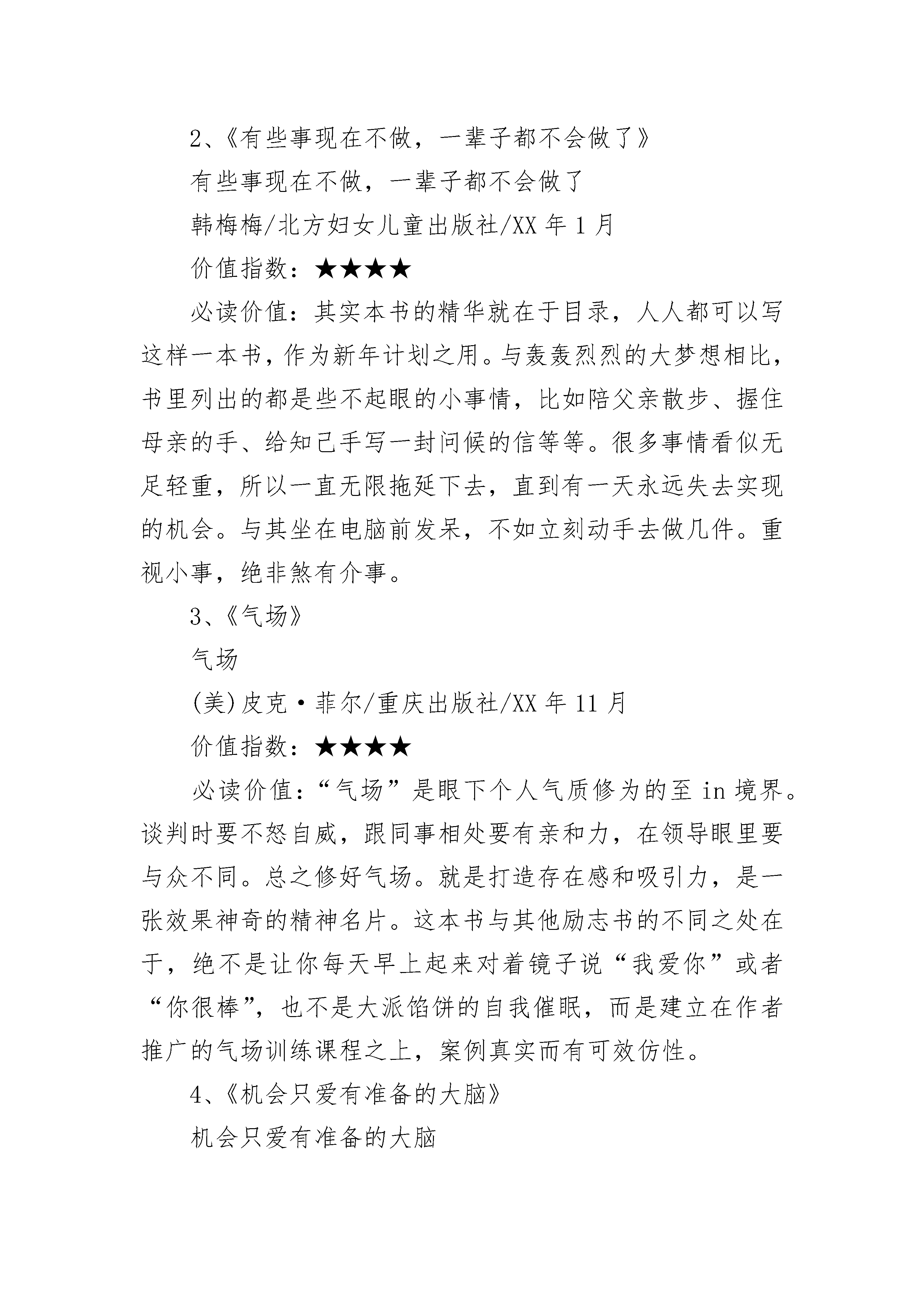 2、《有些事现在不做，一辈子都不会做了》

有些事现在不做，一辈子都不会做了

韩梅梅/北方妇女儿童出版社/XX 年 1 月

价值指数：★★★★

必读价值：其实本书的精华就在于目录，人人都可以写这样一本书，作为新年计划之用。与轰轰烈烈的大梦想相比，书里列出的都是些不起眼的小事情，比如陪父亲散步、握住母亲的手、给知己手写一封问候的信等等。很多事情看似无足轻重，所以一直无限拖延下去，直到有一天永远失去实现的机会。与其坐在电脑前发呆，不如立刻动手去做几件。重视小事，绝非煞有介事。

3、《气场》

气场

(美)皮克·菲尔/重庆出版社/XX 年 11 月

价值指数：★★★★

必读价值：“气场”是眼下个人气质修为的至 in 境界。谈判时要不怒自威，跟同事相处要有亲和力，在领导眼里要与众不同。总之修好气场。就是打造存在感和吸引力，是一张效果神奇的精神名片。这本书与其他励志书的不同之处在于，绝不是让你每天早上起来对着镜子说“我爱你”或者“你很棒”，也不是大派馅饼的自我催眠，而是建立在作者推广的气场训练课程之上，案例真实而有可效仿性。

4、《机会只爱有准备的大脑》

机会只爱有准备的大脑